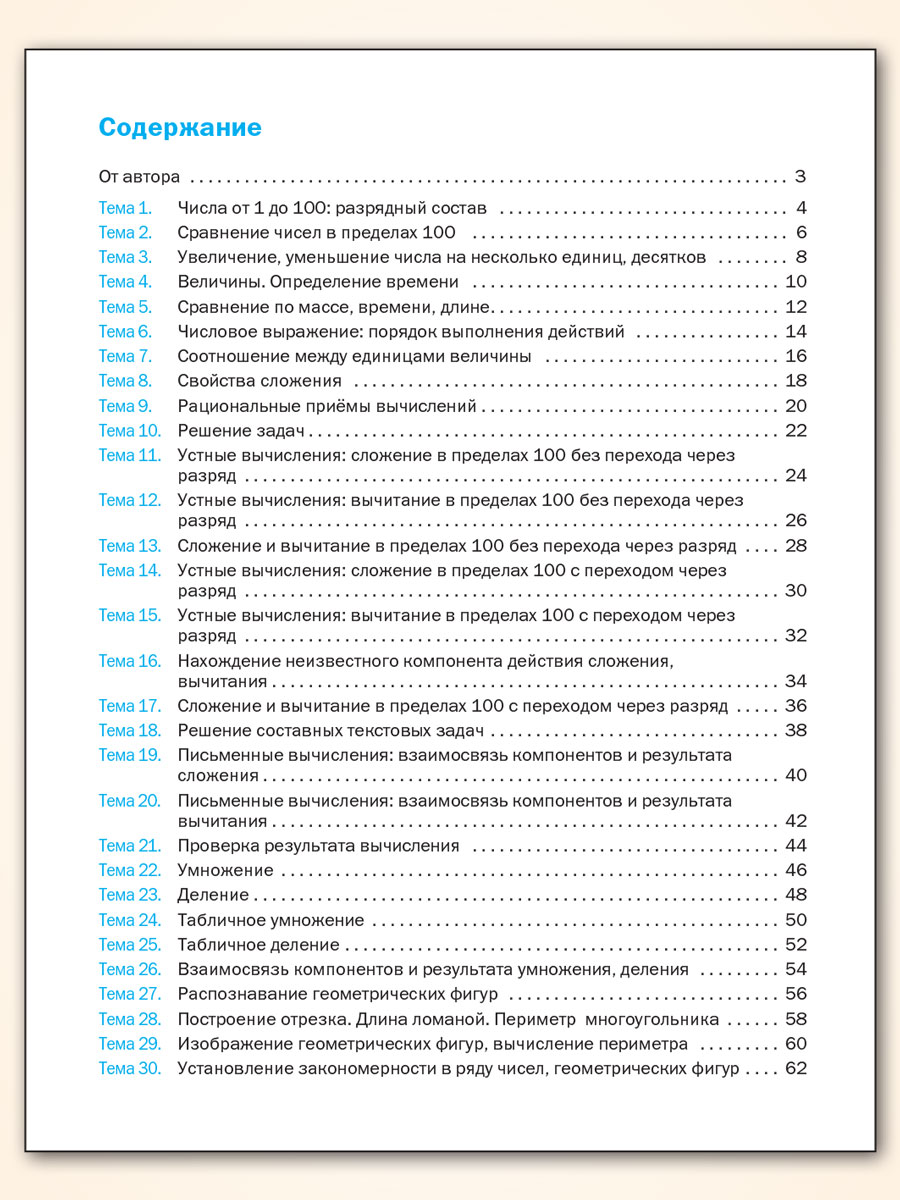 Содержание

От автора 3

Тема 1. Числа от 1 до 100: разрядный состав 4

Тема 2. Сравнение чисел в пределах 100 6

Тема 3. Увеличение, уменьшение числа на несколько единиц, десятков 8

Тема 4. Величины. Определение времени 10

Тема 5. Сравнение по массе, времени, длине 12

Тема 6. Числовое выражение: порядок выполнения действий 14

Тема 7. Соотношение между единицами величины 16

Тема 8. Свойства сложения 18

Тема 9. Рациональные приёмы вычислений 20

Тема 10. Решение задач 22

Тема 11. Устные вычисления: сложение в пределах 100 без перехода через разряд 24

Тема 12. Устные вычисления: вычитание в пределах 100 без перехода через разряд 26

Тема 13. Сложение и вычитание в пределах 100 без перехода через разряд 28

Тема 14. Устные вычисления: сложение в пределах 100 с переходом через разряд 30

Тема 15. Устные вычисления: вычитание в пределах 100 с переходом через разряд 32

Тема 16. Нахождение неизвестного компонента действия сложения, вычитания 34

Тема 17. Сложение и вычитание в пределах 100 с переходом через разряд 36

Тема 18. Решение составных текстовых задач 38

Тема 19. Письменные вычисления: взаимосвязь компонентов и результата сложения 40

Тема 20. Письменные вычисления: взаимосвязь компонентов и результата вычитания 42

Тема 21. Проверка результата вычисления 44

Тема 22. Умножение 46

Тема 23. Деление 48

Тема 24. Табличное умножение 50

Тема 25. Табличное деление 52

Тема 26. Взаимосвязь компонентов и результата умножения, деления 54

Тема 27. Распознавание геометрических фигур 56

Тема 28. Построение отрезка. Длина ломаной. Периметр многоугольника 58

Тема 29. Изображение геометрических фигур, вычисление периметра 60

Тема 30. Установление закономерности в ряду чисел, геометрических фигур 62